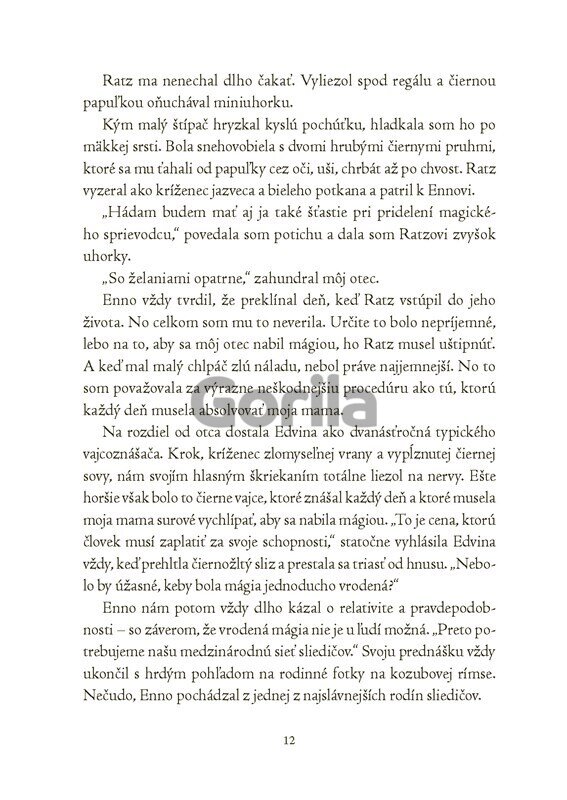 Ratz ma nenechal dlho čakať. Vyliezol spod regálu a čiernou papuľkou oňuchával miniuhorku.

Kým malý štípač hryzkal kyslú pochúťku, hladkala som ho po mäkkej srsti. Bola snehovobiela s dvomi hrubými čiernymi pruhmi, ktoré sa mu ťahali od papuľky cez oči, uši, chrbát až po chvost. Ratz vyzeral ako kríženec jazveca a bieleho potkana a patril k Ennovi.

„Hádam budem mať aj ja také šťastie pri pridelení magického sprievodcu," povedala som potichu a dala som Ratzovi zvyšok uhorky.

„So želaniami opatrne," zahundral môj otec.

Enno vždy tvrdil, že preklínal deň, keď Ratz vstúpil do jeho života. No celkom som mu to neverila. Určite to bolo nepríjemné, lebo na to, aby sa môj otec nabil mágiou, ho Ratz musel uštipnúť. A keď mal malý chlpáč zlú náladu, nebol práve najjemnejší. No to som považovala za výrazne neškodnejšiu procedúru ako tú, ktorú každý deň musela absolvovať moja mama.

Gorila

Na rozdiel od otca dostala Edvina ako dvanásťročná typického vajcoznášača. Krok, kríženec zlomyseľnej vrany a vypĺznutej čiernej sovy, nám svojím hlasným škriekaním totálne liezol na nervy. Ešte horšie však bolo to čierne vajce, ktoré znášal každý deň a ktoré musela moja mama surové vychlípať, aby sa nabila mágiou. „To je cena, ktorú človek musí zaplatiť za svoje schopnosti," statočne vyhlásila Edvina vždy, keď prehltla čiernožltý sliz a prestala sa triasť od hnusu. „Nebolo by úžasné, keby bola mágia jednoducho vrodená?"

Enno nám potom vždy dlho kázal o relativite a pravdepodobnosti – so záverom, že vrodená mágia nie je u ľudí možná. „Preto potrebujeme našu medzinárodnú sieť sliedičov." Svoju prednášku vždy ukončil s hrdým pohľadom na rodinné fotky na kozubovej rímse. Nečudo, Enno pochádzal z jednej z najslávnejších rodín sliedičov.

12